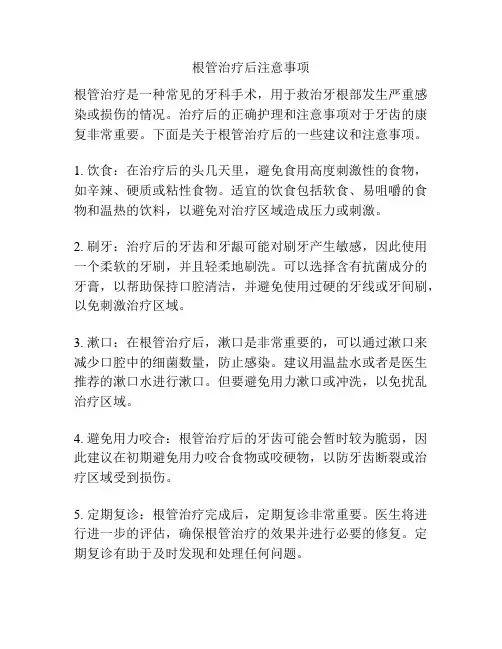 根管治疗后注意事项

根管治疗是一种常见的牙科手术，用于救治牙根部发生严重感染或损伤的情况。治疗后的正确护理和注意事项对于牙齿的康复非常重要。下面是关于根管治疗后的一些建议和注意事项。

1. 饮食：在治疗后的头几天里，避免食用高度刺激性的食物，如辛辣、硬质或粘性食物。适宜的饮食包括软食、易咀嚼的食物和温热的饮料，以避免对治疗区域造成压力或刺激。

2. 刷牙：治疗后的牙齿和牙龈可能对刷牙产生敏感，因此使用一个柔软的牙刷，并且轻柔地刷洗。可以选择含有抗菌成分的牙膏，以帮助保持口腔清洁，并避免使用过硬的牙线或牙间刷，以免刺激治疗区域。

3. 漱口：在根管治疗后，漱口是非常重要的，可以通过漱口来减少口腔中的细菌数量，防止感染。建议用温盐水或者是医生推荐的漱口水进行漱口。但要避免用力漱口或冲洗，以免扰乱治疗区域。

4. 避免用力咬合：根管治疗后的牙齿可能会暂时较为脆弱，因此建议在初期避免用力咬合食物或咬硬物，以防牙齿断裂或治疗区域受到损伤。

5. 定期复诊：根管治疗完成后，定期复诊非常重要。医生将进行进一步的评估，确保根管治疗的效果并进行必要的修复。定期复诊有助于及时发现和处理任何问题。